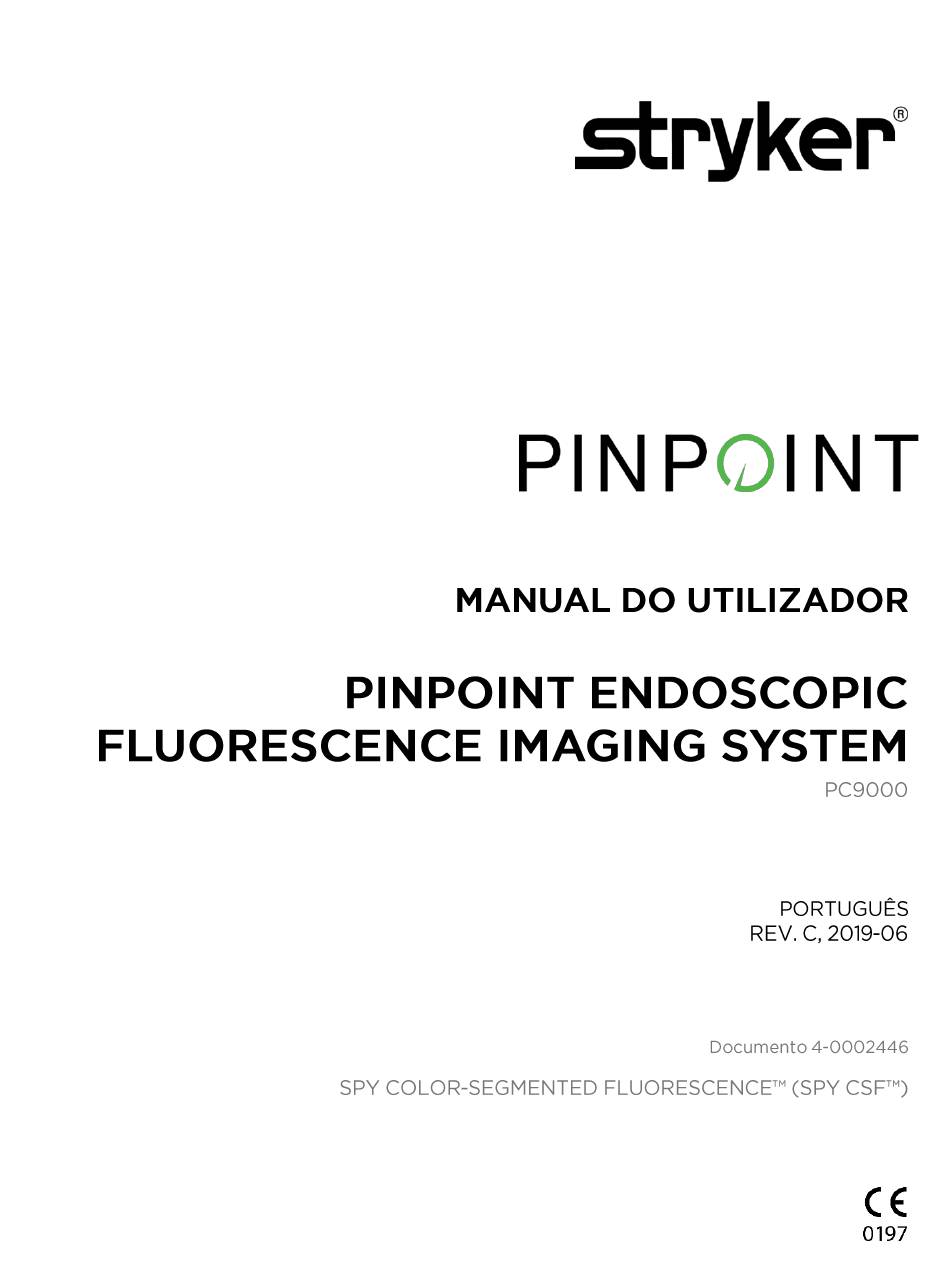 stryker®

PINPOINT

MANUAL DO UTILIZADOR

PINPOINT ENDOSCOPIC FLUORESCENCE IMAGING SYSTEM

PC9000

PORTUGUÊS
REV. C, 2019-06

Documento 4-0002446

SPY COLOR-SEGMENTED FLUORESCENCE™ (SPY CSF™)

CE
0197